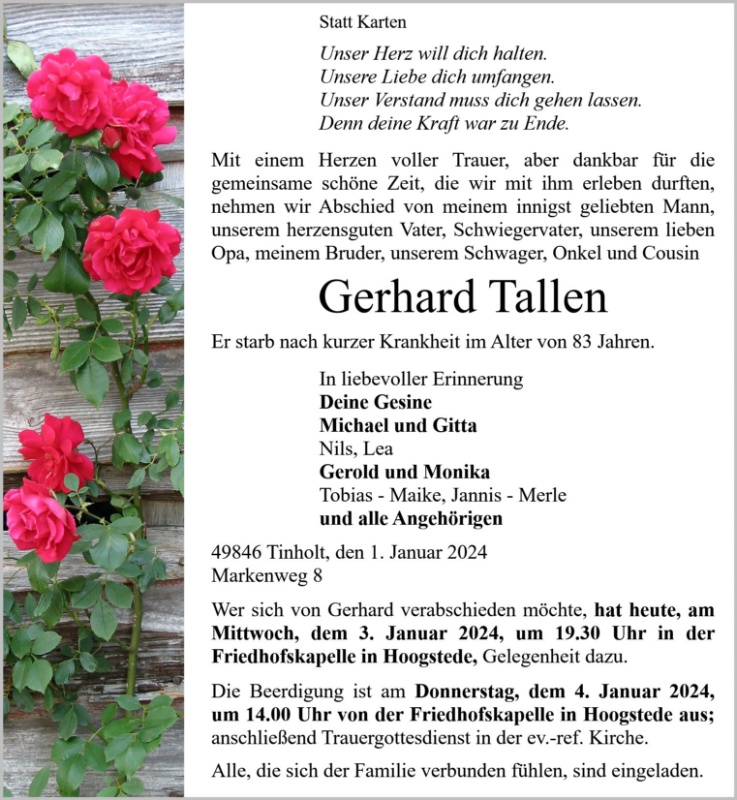 Statt Karten

Unser Herz will dich halten.
Unsere Liebe dich umfangen.
Unser Verstand muss dich gehen lassen.
Denn deine Kraft war zu Ende.

Mit einem Herzen voller Trauer, aber dankbar für die gemeinsame schöne Zeit, die wir mit ihm erleben durften, nehmen wir Abschied von meinem innigst geliebten Mann, unserem herzensguten Vater, Schwiegervater, unserem lieben Opa, meinem Bruder, unserem Schwager, Onkel und Cousin

Gerhard Tallen

Er starb nach kurzer Krankheit im Alter von 83 Jahren.

In liebevoller Erinnerung
Deine Gesine
Michael und Gitta
Nils, Lea
Gerold und Monika
Tobias - Maike, Jannis - Merle
und alle Angehörigen

49846 Tinholt, den 1. Januar 2024
Markenweg 8

Wer sich von Gerhard verabschieden möchte, hat heute, am Mittwoch, dem 3. Januar 2024, um 19.30 Uhr in der Friedhofskapelle in Hoogstede, Gelegenheit dazu.

Die Beerdigung ist am Donnerstag, dem 4. Januar 2024, um 14.00 Uhr von der Friedhofskapelle in Hoogstede aus; anschließend Trauergottesdienst in der ev.-ref. Kirche.

Alle, die sich der Familie verbunden fühlen, sind eingeladen.